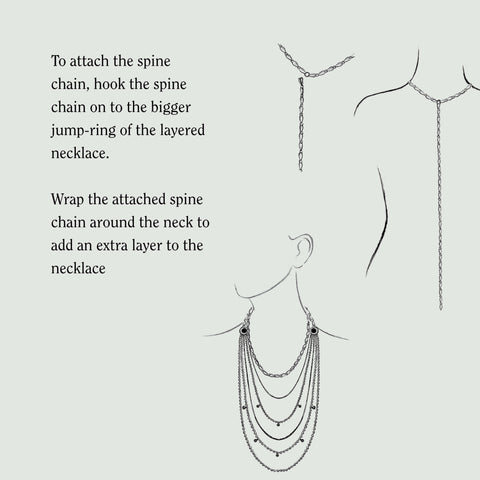 To attach the spine chain, hook the spine chain on to the bigger jump-ring of the layered necklace.

Wrap the attached spine chain around the neck to add an extra layer to the necklace